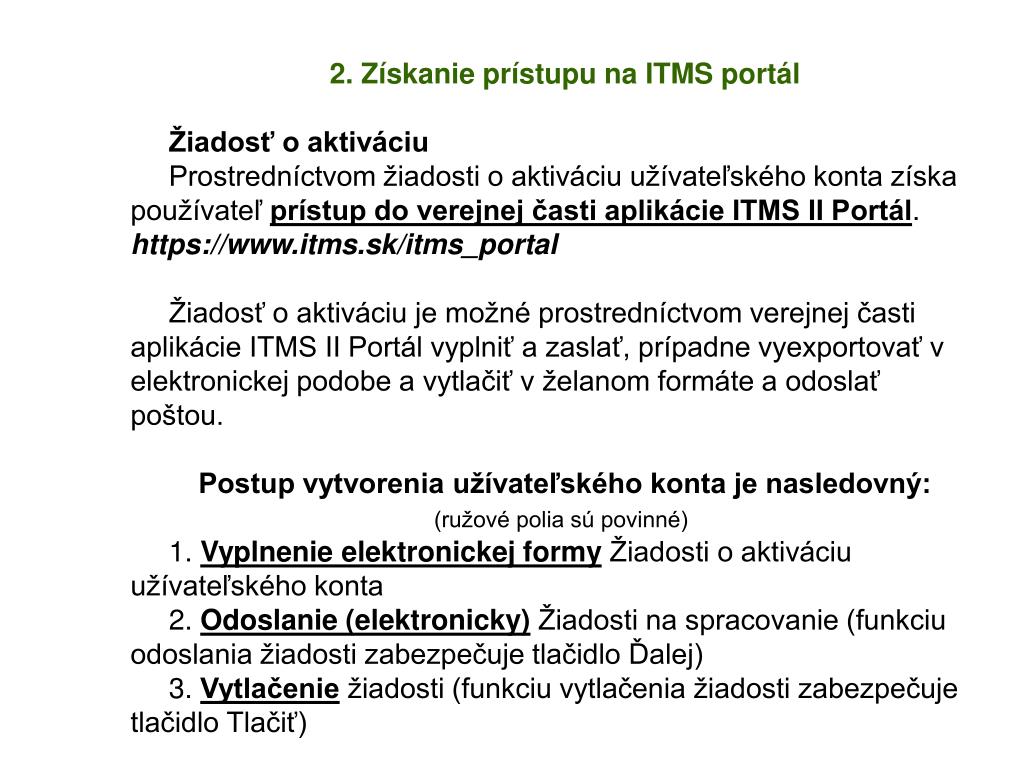 2. Získanie prístupu na ITMS portál

Žiadosť o aktiváciu

Prostredníctvom žiadosti o aktiváciu užívateľského konta získa používateľ prístup do verejnej časti aplikácie ITMS II Portál. https://www.itms.sk/itms_portal

Žiadosť o aktiváciu je možné prostredníctvom verejnej časti aplikácie ITMS II Portál vyplniť a zaslať, prípadne vyexportovať v elektronickej podobe a vytlačiť v želanom formáte a odoslať poštou.

Postup vytvorenia užívateľského konta je nasledovný:

(ružové polia sú povinné)

1. Vyplnenie elektronickej formy Žiadosti o aktiváciu užívateľského konta

2. Odoslanie (elektronicky) Žiadosti na spracovanie (funkciu odoslania žiadosti zabezpečuje tlačidlo Ďalej)

3. Vytlačenie žiadosti (funkciu vytlačenia žiadosti zabezpečuje tlačidlo Tlačiť)